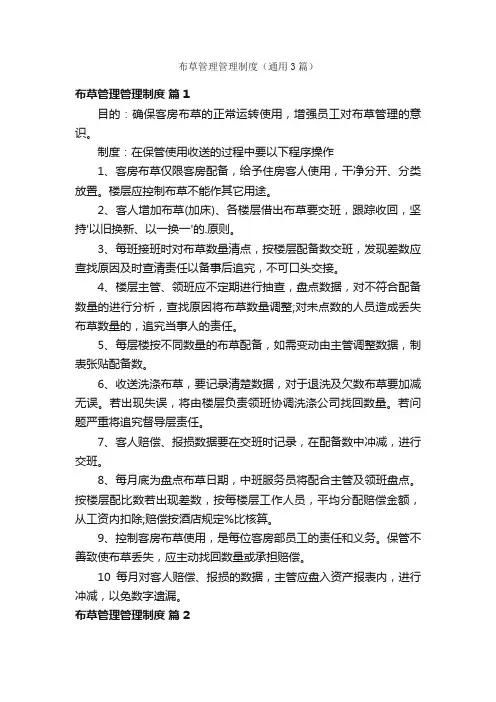 布草管理管理制度（通用3篇）

布草管理管理制度 篇1

目的：确保客房布草的正常运转使用，增强员工对布草管理的意识。

制度：在保管使用收送的过程中要以下程序操作

1、客房布草仅限客房配备，给予住房客人使用，干净分开、分类放置。楼层应控制布草不能作其它用途。

2、客人增加布草(加床)、各楼层借出布草要交班，跟踪收回，坚持'以旧换新、以一换一'的.原则。

3、每班接班时对布草数量清点，按楼层配备数交班，发现差数应查找原因及时查清责任以备事后追究，不可口头交接。

4、楼层主管、领班应不定期进行抽查，盘点数据，对不符合配备数量的进行分析，查找原因将布草数量调整;对未点数的人员造成丢失布草数量的，追究当事人的责任。

5、每层楼按不同数量的布草配备，如需变动由主管调整数据，制表张贴配备数。

6、收送洗涤布草，要记录清楚数据，对于退洗及欠数布草要加减无误。若出现失误，将由楼层负责领班协调洗涤公司找回数量。若问题严重将追究督导层责任。

7、客人赔偿、报损数据要在交班时记录，在配备数中冲减，进行交班。

8、每月底为盘点布草日期，中班服务员将配合主管及领班盘点。按楼层配比数若出现差数，按每楼层工作人员，平均分配赔偿金额，从工资内扣除;赔偿按酒店规定%比核算。

9、控制客房布草使用，是每位客房部员工的责任和义务。保管不善致使布草丢失，应主动找回数量或承担赔偿。

10 每月对客人赔偿、报损的数据，主管应盘入资产报表内，进行冲减，以免数字遗漏。

布草管理管理制度 篇2